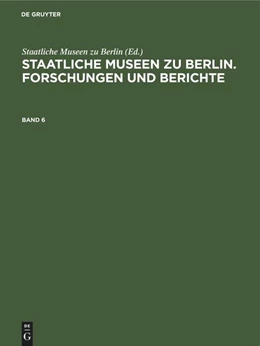 DE GRUYTER

Staatliche Museen zu Berlin (Ed.)
STAATLICHE MUSEEN ZU BERLIN. FORSCHUNGEN UND BERICHTE

BAND 6

DE
G